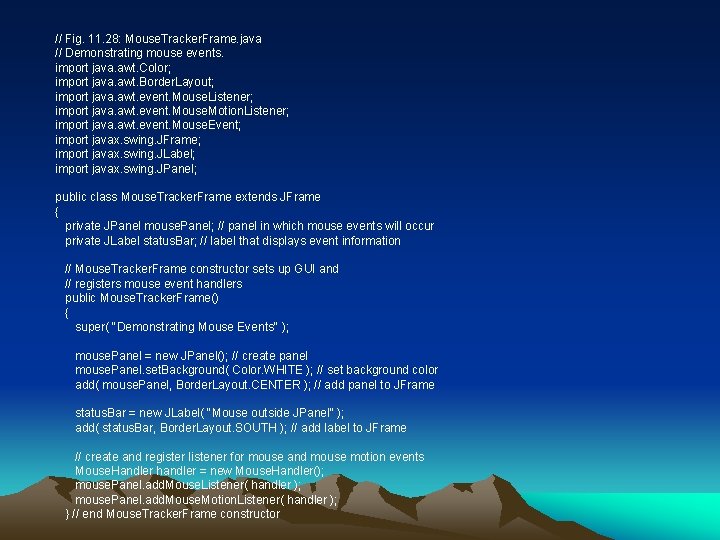 // Fig. 11.28: MouseTrackerFrame.java
// Demonstrating mouse events.
import java.awt.Color;
import java.awt.BorderLayout;
import java.awt.event.MouseListener;
import java.awt.event.MouseMotionListener;
import java.awt.event.MouseEvent;
import javax.swing.JFrame;
import javax.swing.JLabel;
import javax.swing.JPanel;

public class MouseTrackerFrame extends JFrame
{
private JPanel mousePanel; // panel in which mouse events will occur
private JLabel statusBar; // label that displays event information

// MouseTrackerFrame constructor sets up GUI and
// registers mouse event handlers
public MouseTrackerFrame()
{
super( "Demonstrating Mouse Events" );

mousePanel = new JPanel(); // create panel
mousePanel.setBackground( Color.WHITE ); // set background color
add( mousePanel, BorderLayout.CENTER ); // add panel to JFrame

statusBar = new JLabel( "Mouse outside JPanel" );
add( statusBar, BorderLayout.SOUTH ); // add label to JFrame

// create and register listener for mouse and mouse motion events
MouseHandler handler = new MouseHandler();
mousePanel.addMouseListener( handler );
mousePanel.addMouseMotionListener( handler );
} // end MouseTrackerFrame constructor